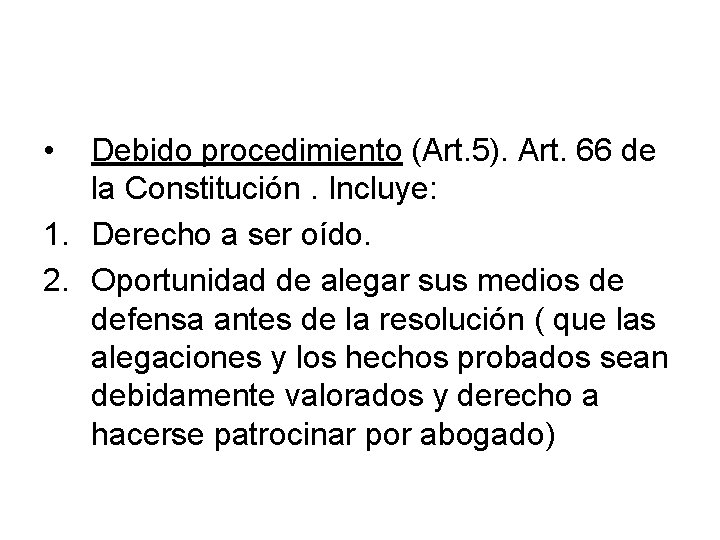 • Debido procedimiento (Art.5). Art. 66 de la Constitución . Incluye:

1. Derecho a ser oído.

2. Oportunidad de alegar sus medios de defensa antes de la resolución ( que las alegaciones y los hechos probados sean debidamente valorados y derecho a hacerse patrocinar por abogado)